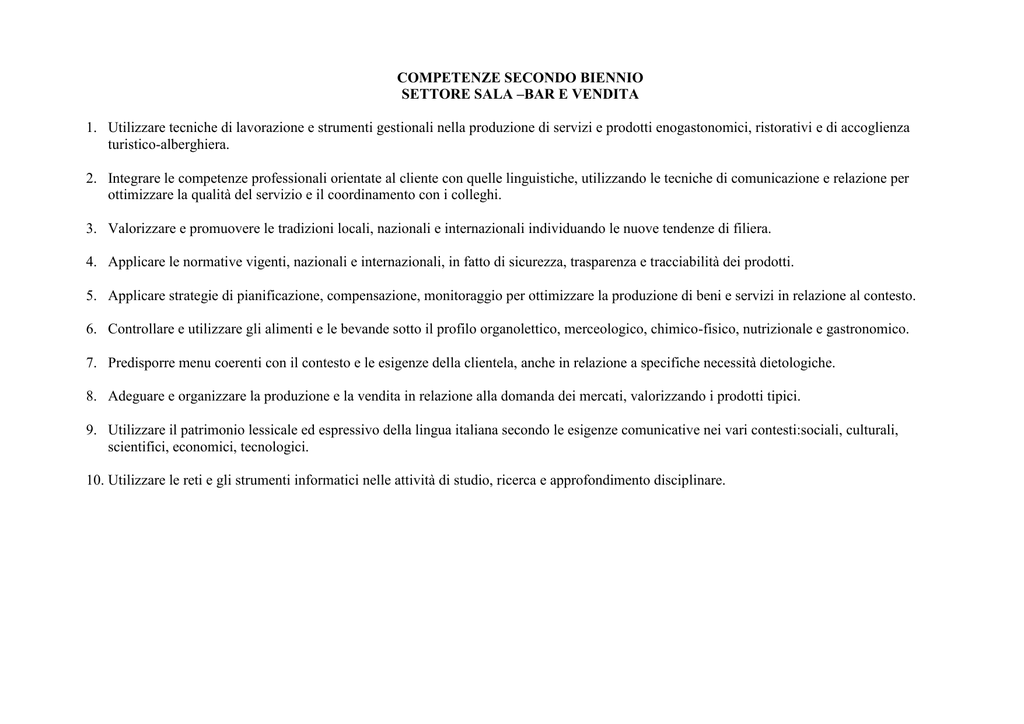 COMPETENZE SECONDO BIENNIO
SETTORE SALA –BAR E VENDITA

1. Utilizzare tecniche di lavorazione e strumenti gestionali nella produzione di servizi e prodotti enogastonomici, ristorativi e di accoglienza turistico-alberghiera.

2. Integrare le competenze professionali orientate al cliente con quelle linguistiche, utilizzando le tecniche di comunicazione e relazione per ottimizzare la qualità del servizio e il coordinamento con i colleghi.

3. Valorizzare e promuovere le tradizioni locali, nazionali e internazionali individuando le nuove tendenze di filiera.

4. Applicare le normative vigenti, nazionali e internazionali, in fatto di sicurezza, trasparenza e tracciabilità dei prodotti.

5. Applicare strategie di pianificazione, compensazione, monitoraggio per ottimizzare la produzione di beni e servizi in relazione al contesto.

6. Controllare e utilizzare gli alimenti e le bevande sotto il profilo organolettico, merceologico, chimico-fisico, nutrizionale e gastronomico.

7. Predisporre menu coerenti con il contesto e le esigenze della clientela, anche in relazione a specifiche necessità dietologiche.

8. Adeguare e organizzare la produzione e la vendita in relazione alla domanda dei mercati, valorizzando i prodotti tipici.

9. Utilizzare il patrimonio lessicale ed espressivo della lingua italiana secondo le esigenze comunicative nei vari contesti:sociali, culturali, scientifici, economici, tecnologici.

10. Utilizzare le reti e gli strumenti informatici nelle attività di studio, ricerca e approfondimento disciplinare.